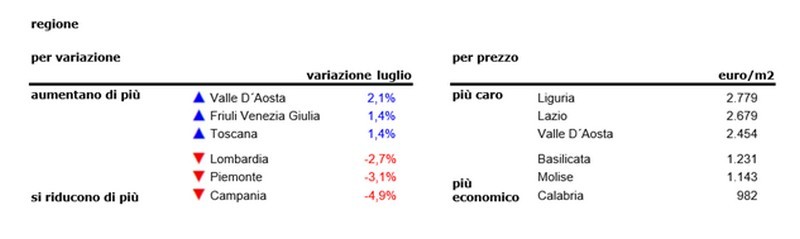 regione

per variazione

| | | variazione luglio |
|---|---|---|
| aumentano di più | ▲ Valle D´Aosta | 2,1% |
| | ▲ Friuli Venezia Giulia | 1,4% |
| | ▲ Toscana | 1,4% |
| | ▼ Lombardia | -2,7% |
| | ▼ Piemonte | -3,1% |
| si riducono di più | ▼ Campania | -4,9% |

per prezzo

| | | euro/m2 |
|---|---|---|
| più caro | Liguria | 2.779 |
| | Lazio | 2.679 |
| | Valle D´Aosta | 2.454 |
| | Basilicata | 1.231 |
| più economico | Molise | 1.143 |
| | Calabria | 982 |